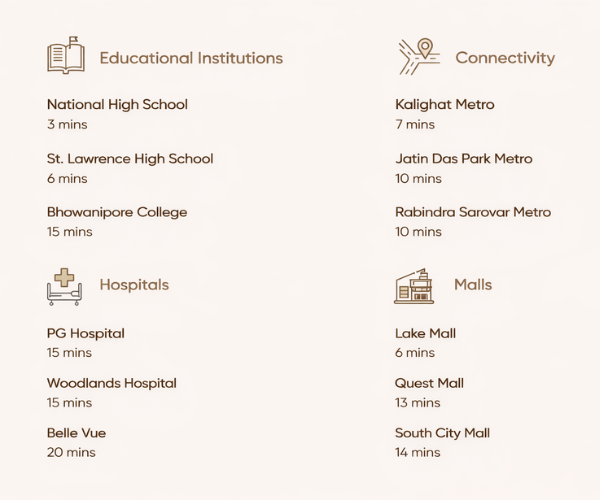 Educational Institutions

National High School
3 mins

St. Lawrence High School
6 mins

Bhowanipore College
15 mins

Hospitals

PG Hospital
15 mins

Woodlands Hospital
15 mins

Belle Vue
20 mins

Connectivity

Kalighat Metro
7 mins

Jatin Das Park Metro
10 mins

Rabindra Sarovar Metro
10 mins

Malls

Lake Mall
6 mins

Quest Mall
13 mins

South City Mall
14 mins